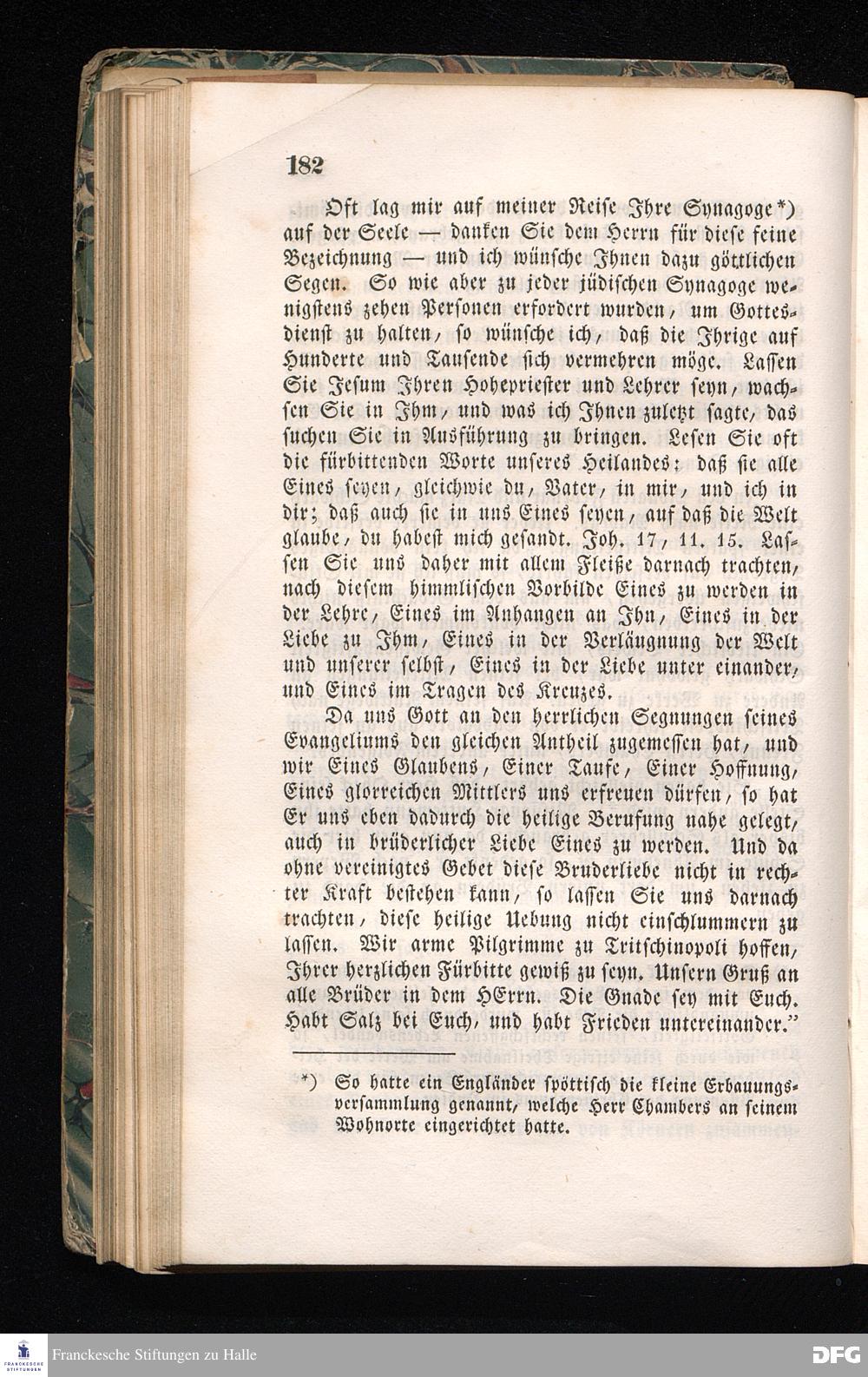 182

Oft lag mir auf meiner Reise Ihre Synagoge*) auf der Seele — danken Sie dem Herrn für diese feine Bezeichnung — und ich wünsche Ihnen dazu göttlichen Segen. So wie aber zu jeder jüdischen Synagoge wenigstens zehen Personen erfordert wurden, um Gottesdienst zu halten, so wünsche ich, daß die Ihrige auf Hunderte und Tausende sich vermehren möge. Lassen Sie Jesum Ihren Hohepriester und Lehrer seyn, wachsen Sie in Ihm, und was ich Ihnen zuletzt sagte, das suchen Sie in Ausführung zu bringen. Lesen Sie oft die fürbittenden Worte unseres Heilandes: daß sie alle Eines seyen, gleichwie du, Vater, in mir, und ich in dir; daß auch sie in uns Eines seyen, auf daß die Welt glaube, du habest mich gesandt. Joh. 17, 11. 15. Lassen Sie uns daher mit allem Fleiße darnach trachten, nach diesem himmlischen Vorbilde Eines zu werden in der Lehre, Eines im Anhangen an Ihn, Eines in der Liebe zu Ihm, Eines in der Verläugnung der Welt und unserer selbst, Eines in der Liebe unter einander, und Eines im Tragen des Kreuzes.

Da uns Gott an den herrlichen Segnungen seines Evangeliums den gleichen Antheil zugemessen hat, und wir Eines Glaubens, Einer Taufe, Einer Hoffnung, Eines glorreichen Mittlers uns erfreuen dürfen, so hat Er uns eben dadurch die heilige Berufung nahe gelegt, auch in brüderlicher Liebe Eines zu werden. Und da ohne vereinigtes Gebet diese Bruderliebe nicht in rechter Kraft bestehen kann, so lassen Sie uns darnach trachten, diese heilige Uebung nicht einschlummern zu lassen. Wir arme Pilgrimme zu Tritschinopoli hoffen, Ihrer herzlichen Fürbitte gewiß zu seyn. Unsern Gruß an alle Brüder in dem HErrn. Die Gnade sey mit Euch. Habt Salz bei Euch, und habt Frieden untereinander."

*) So hatte ein Engländer spöttisch die kleine Erbauungsversammlung genannt, welche Herr Chambers an seinem Wohnorte eingerichtet hatte.

Franckesche Stiftungen zu Halle

DFG